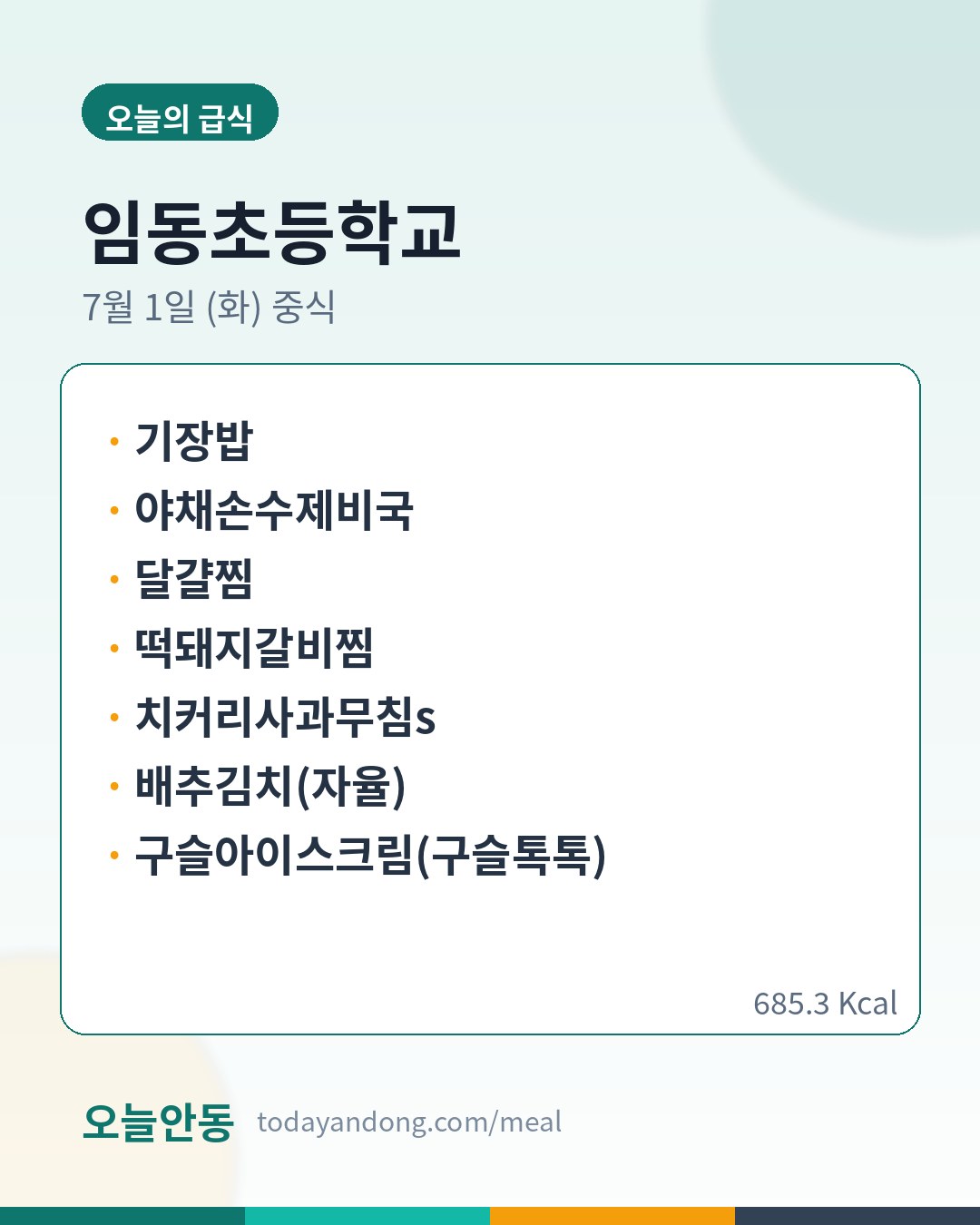 오늘의 급식

임동초등학교

7월 1일 (화) 중식

• 기장밥
• 야채손수제비국
• 달걀찜
• 떡돼지갈비찜
• 치커리사과무침s
• 배추김치(자율)
• 구슬아이스크림(구슬톡톡)

685.3 Kcal

오늘안동 todayandong.com/meal